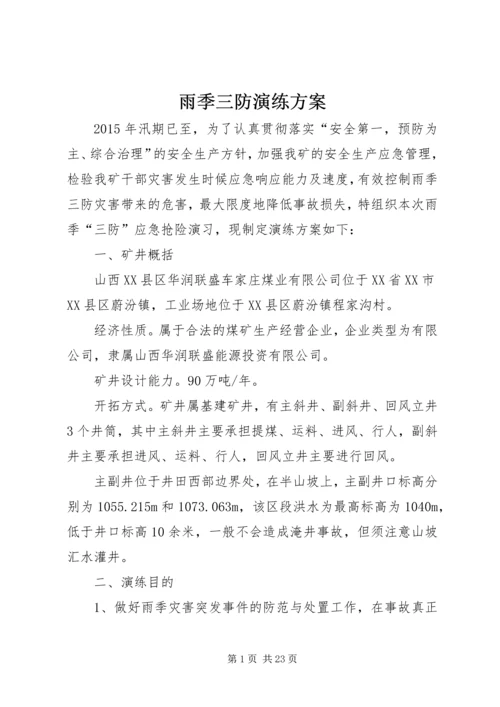 雨季三防演练方案

2015年汛期已至，为了认真贯彻落实“安全第一，预防为主、综合治理”的安全生产方针，加强我矿的安全生产应急管理，检验我矿干部灾害发生时候应急响应能力及速度，有效控制雨季三防灾害带来的危害，最大限度地降低事故损失，特组织本次雨季“三防”应急抢险演习，现制定演练方案如下：

一、矿井概括

山西XX县区华润联盛车家庄煤业有限公司位于XX省XX市XX县区蔚汾镇，工业场地位于XX县区蔚汾镇程家沟村。

经济性质。属于合法的煤矿生产经营企业，企业类型为有限公司，隶属山西华润联盛能源投资有限公司。

矿井设计能力。90万吨/年。

开拓方式。矿井属基建矿井，有主斜井、副斜井、回风立井3个井筒，其中主斜井主要承担提煤、运料、进风、行人，副斜井主要承担进风、运料、行人，回风立井主要进行回风。

主副井位于井田西部边界处，在半山坡上，主副井口标高分别为1055.215m和1073.063m，该区段洪水为最高标高为1040m，低于井口标高10余米，一般不会造成淹井事故，但须注意山坡汇水灌井。

二、演练目的

1、做好雨季灾害突发事件的防范与处置工作，在事故真正

第1页 共23页